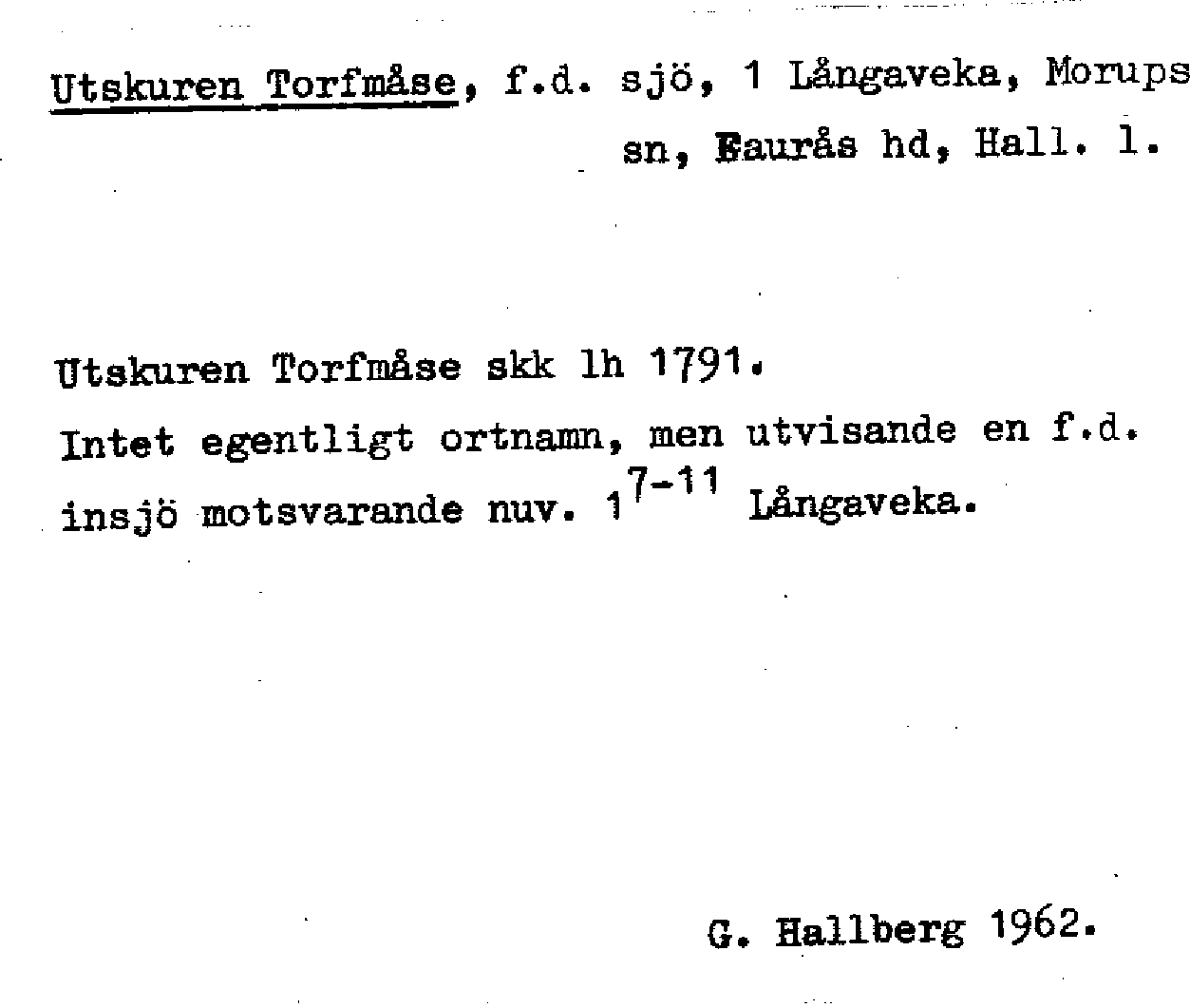 Utskuren Torfmåse, f.d. sjö, 1 Långaveka, Morups sn, Faurås hd, Hall. l.

Utskuren Torfmåse skk lh 1791.

Intet egentligt ortnamn, men utvisande en f.d. insjö motsvarande nuv. $1^{7-11}$ Långaveka.

G. Hallberg 1962.